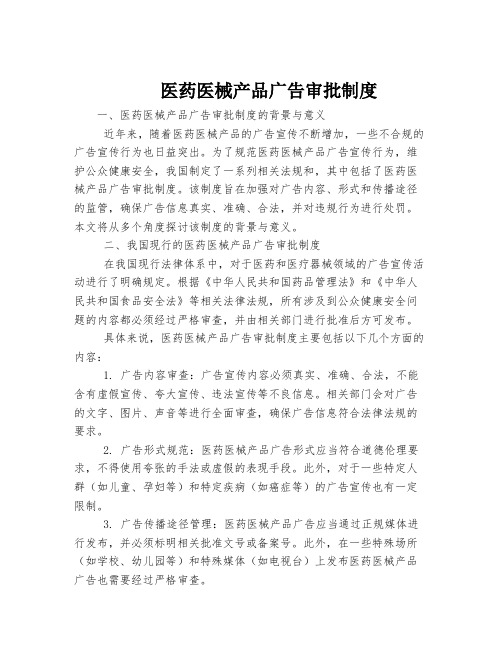 医药医械产品广告审批制度

一、医药医械产品广告审批制度的背景与意义

近年来，随着医药医械产品的广告宣传不断增加，一些不合规的广告宣传行为也日益突出。为了规范医药医械产品广告宣传行为，维护公众健康安全，我国制定了一系列相关法规和，其中包括了医药医械产品广告审批制度。该制度旨在加强对广告内容、形式和传播途径的监管，确保广告信息真实、准确、合法，并对违规行为进行处罚。本文将从多个角度探讨该制度的背景与意义。

二、我国现行的医药医械产品广告审批制度

在我国现行法律体系中，对于医药和医疗器械领域的广告宣传活动进行了明确规定。根据《中华人民共和国药品管理法》和《中华人民共和国食品安全法》等相关法律法规，所有涉及到公众健康安全问题的内容都必须经过严格审查，并由相关部门进行批准后方可发布。

具体来说，医药医械产品广告审批制度主要包括以下几个方面的内容：

1. 广告内容审查：广告宣传内容必须真实、准确、合法，不能含有虚假宣传、夸大宣传、违法宣传等不良信息。相关部门会对广告的文字、图片、声音等进行全面审查，确保广告信息符合法律法规的要求。

2. 广告形式规范：医药医械产品广告形式应当符合道德伦理要求，不得使用夸张的手法或虚假的表现手段。此外，对于一些特定人群（如儿童、孕妇等）和特定疾病（如癌症等）的广告宣传也有一定限制。

3. 广告传播途径管理：医药医械产品广告应当通过正规媒体进行发布，并必须标明相关批准文号或备案号。此外，在一些特殊场所（如学校、幼儿园等）和特殊媒体（如电视台）上发布医药医械产品广告也需要经过严格审查。